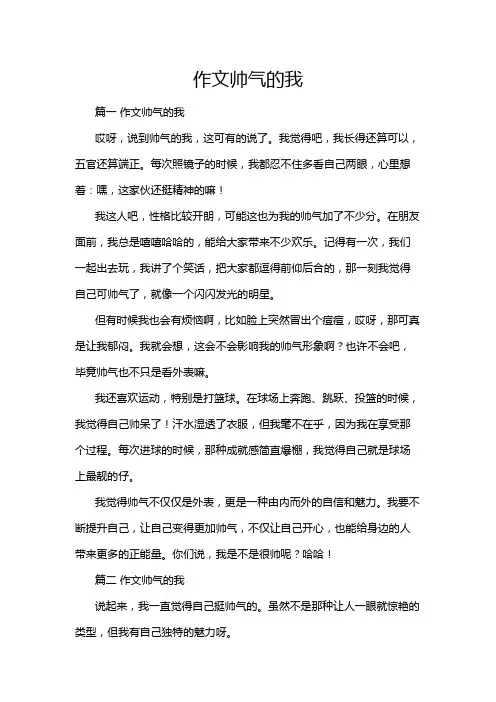 作文帅气的我

篇一 作文帅气的我

哎呀，说到帅气的我，这可有的说了。我觉得吧，我长得还算可以，五官还算端正。每次照镜子的时候，我都忍不住多看自己两眼，心里想着：嘿，这家伙还挺精神的嘛！

我这人吧，性格比较开朗，可能这也为我的帅气加了不少分。在朋友面前，我总是嘻嘻哈哈的，能给大家带来不少欢乐。记得有一次，我们一起出去玩，我讲了个笑话，把大家都逗得前仰后合的，那一刻我觉得自己可帅气了，就像一个闪闪发光的明星。

但有时候我也会有烦恼啊，比如脸上突然冒出个痘痘，哎呀，那可真是让我郁闷。我就会想，这会不会影响我的帅气形象啊？也许不会吧，毕竟帅气也不只是看外表嘛。

我还喜欢运动，特别是打篮球。在球场上奔跑、跳跃、投篮的时候，我觉得自己帅呆了！汗水湿透了衣服，但我毫不在乎，因为我在享受那个过程。每次进球的时候，那种成就感简直爆棚，我觉得自己就是球场上最靓的仔。

我觉得帅气不仅仅是外表，更是一种由内而外的自信和魅力。我要不断提升自己，让自己变得更加帅气，不仅让自己开心，也能给身边的人带来更多的正能量。你们说，我是不是很帅呢？哈哈！

篇二 作文帅气的我

说起来，我一直觉得自己挺帅气的。虽然不是那种让人一眼就惊艳的类型，但我有自己独特的魅力呀。